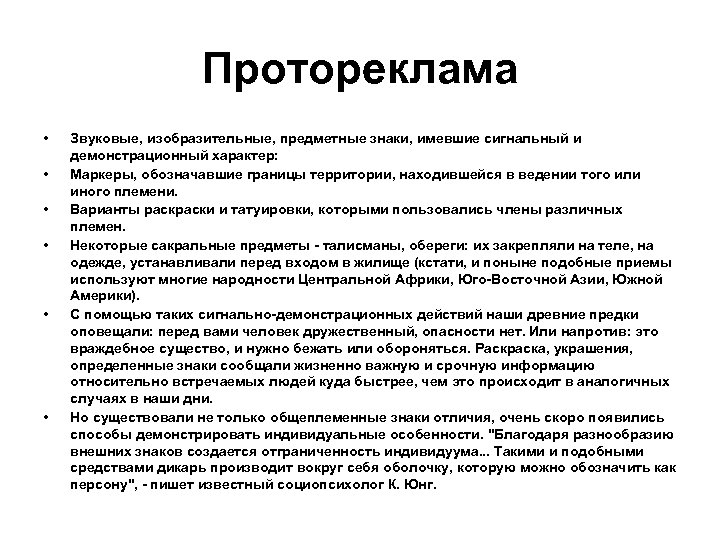 Протореклама

• Звуковые, изобразительные, предметные знаки, имевшие сигнальный и демонстрационный характер:
• Маркеры, обозначавшие границы территории, находившейся в ведении того или иного племени.
• Варианты раскраски и татуировки, которыми пользовались члены различных племен.
• Некоторые сакральные предметы - талисманы, обереги: их закрепляли на теле, на одежде, устанавливали перед входом в жилище (кстати, и поныне подобные приемы используют многие народности Центральной Африки, Юго-Восточной Азии, Южной Америки).
• С помощью таких сигнально-демонстрационных действий наши древние предки оповещали: перед вами человек дружественный, опасности нет. Или напротив: это враждебное существо, и нужно бежать или обороняться. Раскраска, украшения, определенные знаки сообщали жизненно важную и срочную информацию относительно встречаемых людей куда быстрее, чем это происходит в аналогичных случаях в наши дни.
• Но существовали не только общеплеменные знаки отличия, очень скоро появились способы демонстрировать индивидуальные особенности. "Благодаря разнообразию внешних знаков создается отграниченность индивидуума... Такими и подобными средствами дикарь производит вокруг себя оболочку, которую можно обозначить как персону", - пишет известный социопсихолог К. Юнг.